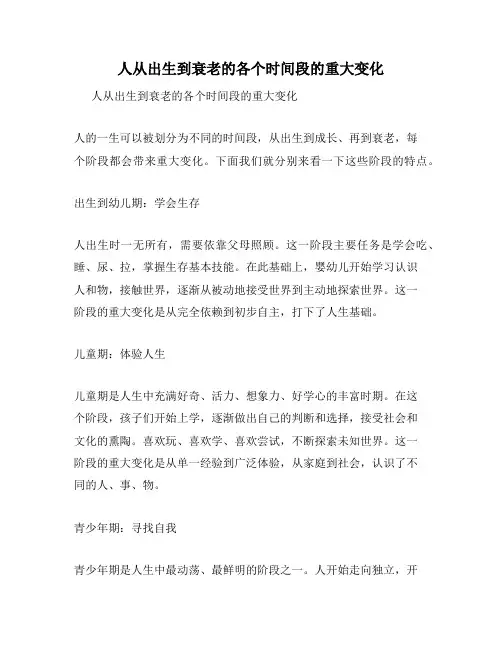 人从出生到衰老的各个时间段的重大变化

人从出生到衰老的各个时间段的重大变化

人的一生可以被划分为不同的时间段，从出生到成长、再到衰老，每个阶段都会带来重大变化。下面我们就分别来看一下这些阶段的特点。

出生到幼儿期：学会生存

人出生时一无所有，需要依靠父母照顾。这一阶段主要任务是学会吃、睡、尿、拉，掌握生存基本技能。在此基础上，婴幼儿开始学习认识人和物，接触世界，逐渐从被动地接受世界到主动地探索世界。这一阶段的重大变化是从完全依赖到初步自主，打下了人生基础。

儿童期：体验人生

儿童期是人生中充满好奇、活力、想象力、好学心的丰富时期。在这个阶段，孩子们开始上学，逐渐做出自己的判断和选择，接受社会和文化的熏陶。喜欢玩、喜欢学、喜欢尝试，不断探索未知世界。这一阶段的重大变化是从单一经验到广泛体验，从家庭到社会，认识了不同的人、事、物。

青少年期：寻找自我

青少年期是人生中最动荡、最鲜明的阶段之一。人开始走向独立，开